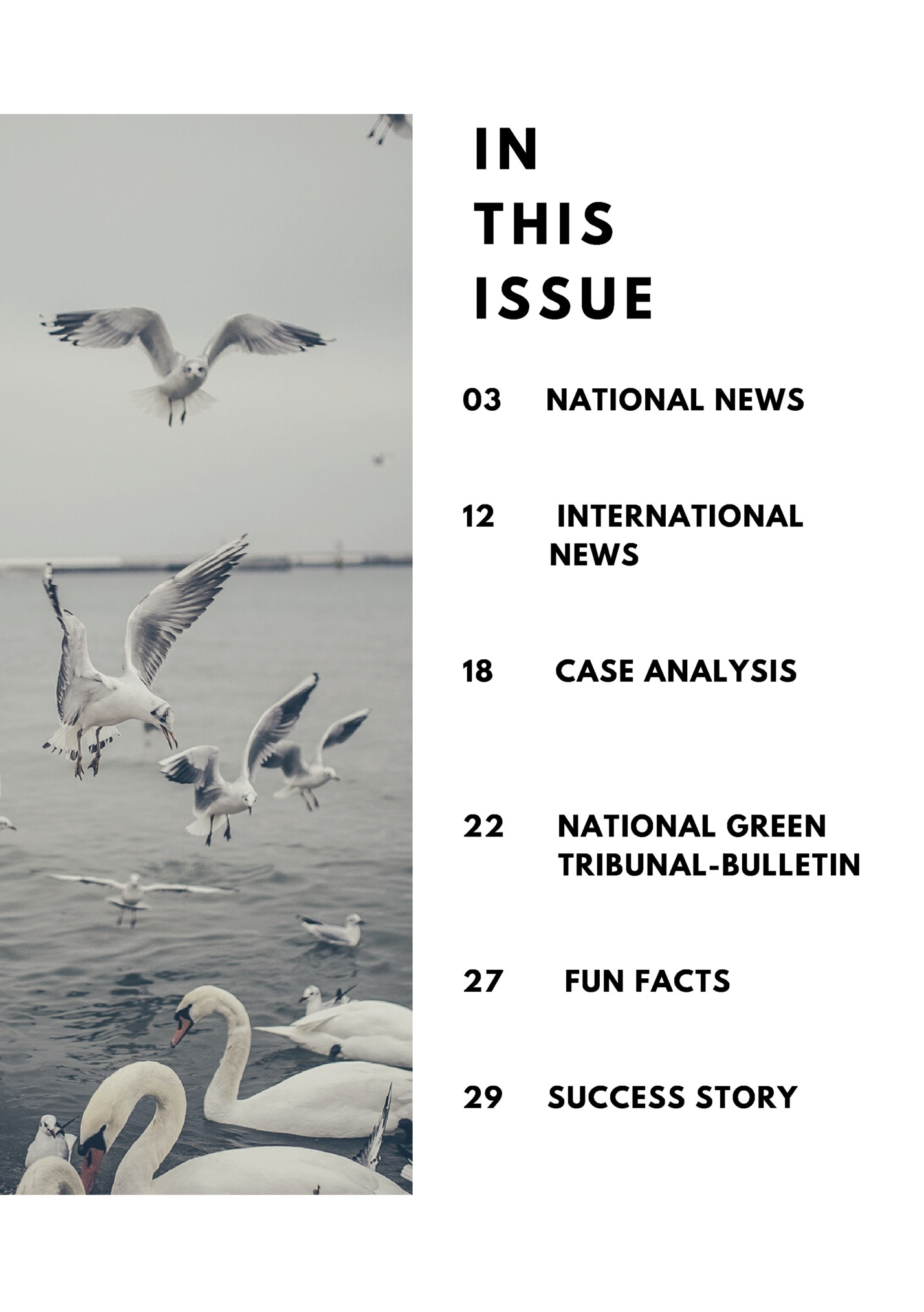 IN THIS ISSUE

03 NATIONAL NEWS

12 INTERNATIONAL NEWS

18 CASE ANALYSIS

22 NATIONAL GREEN TRIBUNAL-BULLETIN

27 FUN FACTS

29 SUCCESS STORY